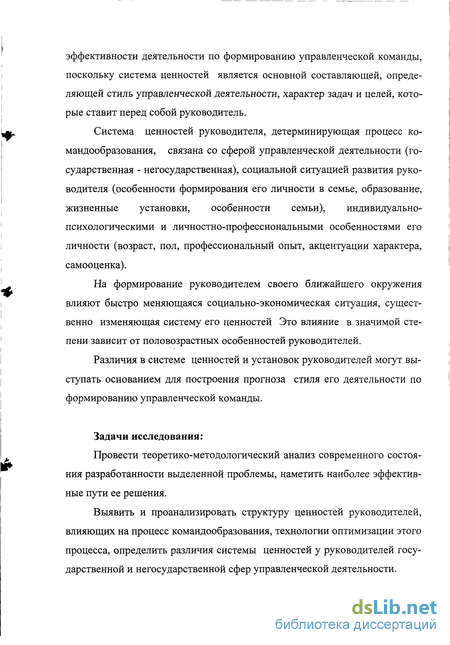 эффективности деятельности по формированию управленческой команды, поскольку система ценностей является основной составляющей, определяющей стиль управленческой деятельности, характер задач и целей, которые ставит перед собой руководитель.

Система ценностей руководителя, детерминирующая процесс командообразования, связана со сферой управленческой деятельности (государственная - негосударственная), социальной ситуацией развития руководителя (особенности формирования его личности в семье, образование, жизненные установки, особенности семьи), индивидуально-психологическими и личностно-профессиональными особенностями его личности (возраст, пол, профессиональный опыт, акцентуации характера, самооценка).

На формирование руководителем своего ближайшего окружения влияют быстро меняющаяся социально-экономическая ситуация, существенно изменяющая систему его ценностей Это влияние в значимой степени зависит от половозрастных особенностей руководителей.

Различия в системе ценностей и установок руководителей могут выступать основанием для построения прогноза стиля его деятельности по формированию управленческой команды.

Задачи исследования:

Провести теоретико-методологический анализ современного состояния разработанности выделенной проблемы, наметить наиболее эффективные пути ее решения.

Выявить и проанализировать структуру ценностей руководителей, влияющих на процесс командообразования, технологии оптимизации этого процесса, определить различия системы ценностей у руководителей государственной и негосударственной сфер управленческой деятельности.

dsLib.net
библиотека диссертаций